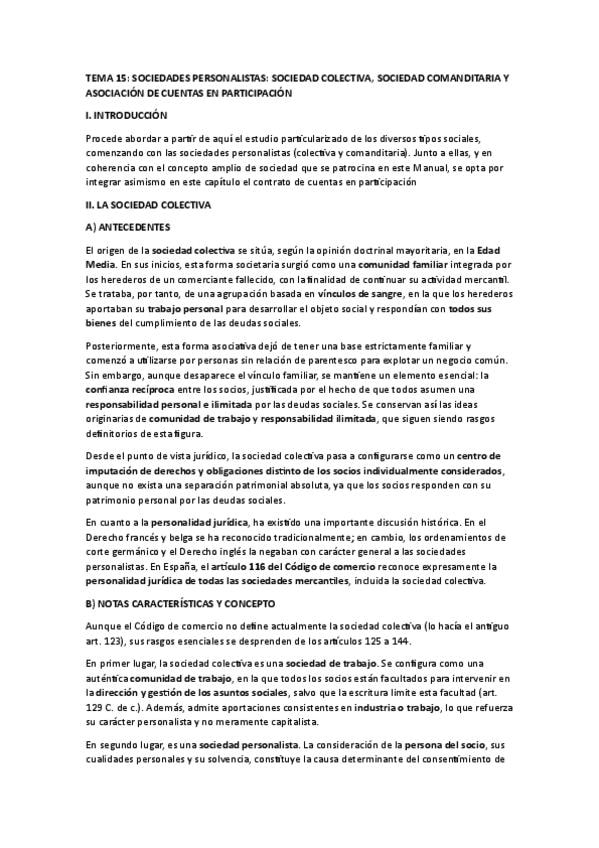 TEMA 15: SOCIEDADES PERSONALISTAS: SOCIEDAD COLECTIVA, SOCIEDAD COMANDITARIA Y ASOCIACIÓN DE CUENTAS EN PARTICIPACIÓN

I. INTRODUCCIÓN

Procede abordar a partir de aquí el estudio particularizado de los diversos tipos sociales, comenzando con las sociedades personalistas (colectiva y comanditaria). Junto a ellas, y en coherencia con el concepto amplio de sociedad que se patrocina en este Manual, se opta por integrar asimismo en este capítulo el contrato de cuentas en participación

II. LA SOCIEDAD COLECTIVA

A) ANTECEDENTES

El origen de la sociedad colectiva se sitúa, según la opinión doctrinal mayoritaria, en la Edad Media. En sus inicios, esta forma societaria surgió como una comunidad familiar integrada por los herederos de un comerciante fallecido, con la finalidad de continuar su actividad mercantil. Se trataba, por tanto, de una agrupación basada en vínculos de sangre, en la que los herederos aportaban su trabajo personal para desarrollar el objeto social y respondían con todos sus bienes del cumplimiento de las deudas sociales.

Posteriormente, esta forma asociativa dejó de tener una base estrictamente familiar y comenzó a utilizarse por personas sin relación de parentesco para explotar un negocio común. Sin embargo, aunque desaparece el vínculo familiar, se mantiene un elemento esencial: la confianza recíproca entre los socios, justificada por el hecho de que todos asumen una responsabilidad personal e ilimitada por las deudas sociales. Se conservan así las ideas originarias de comunidad de trabajo y responsabilidad ilimitada, que siguen siendo rasgos definitorios de esta figura.

Desde el punto de vista jurídico, la sociedad colectiva pasa a configurarse como un centro de imputación de derechos y obligaciones distinto de los socios individualmente considerados, aunque no exista una separación patrimonial absoluta, ya que los socios responden con su patrimonio personal por las deudas sociales.

En cuanto a la personalidad jurídica, ha existido una importante discusión histórica. En el Derecho francés y belga se ha reconocido tradicionalmente; en cambio, los ordenamientos de corte germánico y el Derecho inglés la negaban con carácter general a las sociedades personalistas. En España, el artículo 116 del Código de comercio reconoce expresamente la personalidad jurídica de todas las sociedades mercantiles, incluida la sociedad colectiva.

B) NOTAS CARACTERÍSTICAS Y CONCEPTO

Aunque el Código de comercio no define actualmente la sociedad colectiva (lo hacía el antiguo art. 123), sus rasgos esenciales se desprenden de los artículos 125 a 144.

En primer lugar, la sociedad colectiva es una sociedad de trabajo. Se configura como una auténtica comunidad de trabajo, en la que todos los socios están facultados para intervenir en la dirección y gestión de los asuntos sociales, salvo que la escritura limite esta facultad (art. 129 C. de c.). Además, admite aportaciones consistentes en industria o trabajo, lo que refuerza su carácter personalista y no meramente capitalista.

En segundo lugar, es una sociedad personalista. La consideración de la persona del socio, sus cualidades personales y su solvencia, constituye la causa determinante del consentimiento de